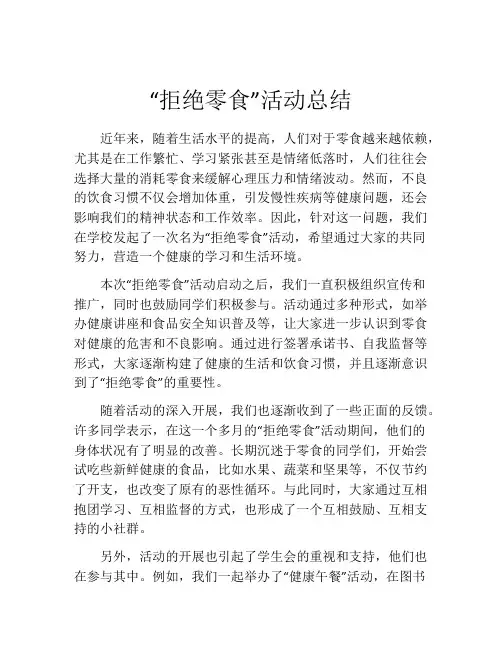 “拒绝零食”活动总结

近年来，随着生活水平的提高，人们对于零食越来越依赖，尤其是在工作繁忙、学习紧张甚至是情绪低落时，人们往往会选择大量的消耗零食来缓解心理压力和情绪波动。然而，不良的饮食习惯不仅会增加体重，引发慢性疾病等健康问题，还会影响我们的精神状态和工作效率。因此，针对这一问题，我们在学校发起了一次名为“拒绝零食”活动，希望通过大家的共同努力，营造一个健康的学习和生活环境。

本次“拒绝零食”活动启动之后，我们一直积极组织宣传和推广，同时也鼓励同学们积极参与。活动通过多种形式，如举办健康讲座和食品安全知识普及等，让大家进一步认识到零食对健康的危害和不良影响。通过进行签署承诺书、自我监督等形式，大家逐渐构建了健康的生活和饮食习惯，并且逐渐意识到了“拒绝零食”的重要性。

随着活动的深入开展，我们也逐渐收到了一些正面的反馈。许多同学表示，在这一个多月的“拒绝零食”活动期间，他们的身体状况有了明显的改善。长期沉迷于零食的同学们，开始尝试吃些新鲜健康的食品，比如水果、蔬菜和坚果等，不仅节约了开支，也改变了原有的恶性循环。与此同时，大家通过互相抱团学习、互相监督的方式，也形成了一个互相鼓励、互相支持的小社群。

另外，活动的开展也引起了学生会的重视和支持，他们也在参与其中。例如，我们一起举办了“健康午餐”活动，在图书